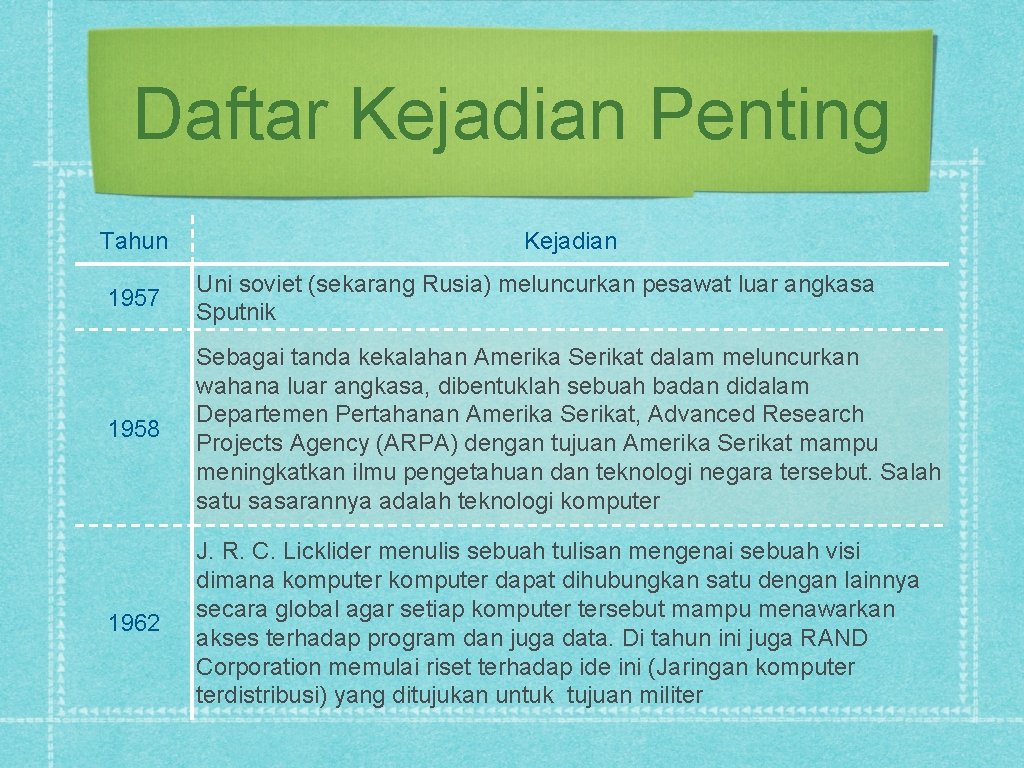 Daftar Kejadian Penting

| Tahun | Kejadian |
|---|---|
| 1957 | Uni soviet (sekarang Rusia) meluncurkan pesawat luar angkasa Sputnik |
| 1958 | Sebagai tanda kekalahan Amerika Serikat dalam meluncurkan wahana luar angkasa, dibentuklah sebuah badan didalam Departemen Pertahanan Amerika Serikat, Advanced Research Projects Agency (ARPA) dengan tujuan Amerika Serikat mampu meningkatkan ilmu pengetahuan dan teknologi negara tersebut. Salah satu sasarannya adalah teknologi komputer |
| 1962 | J. R. C. Licklider menulis sebuah tulisan mengenai sebuah visi dimana komputer komputer dapat dihubungkan satu dengan lainnya secara global agar setiap komputer tersebut mampu menawarkan akses terhadap program dan juga data. Di tahun ini juga RAND Corporation memulai riset terhadap ide ini (Jaringan komputer terdistribusi) yang ditujukan untuk tujuan militer |